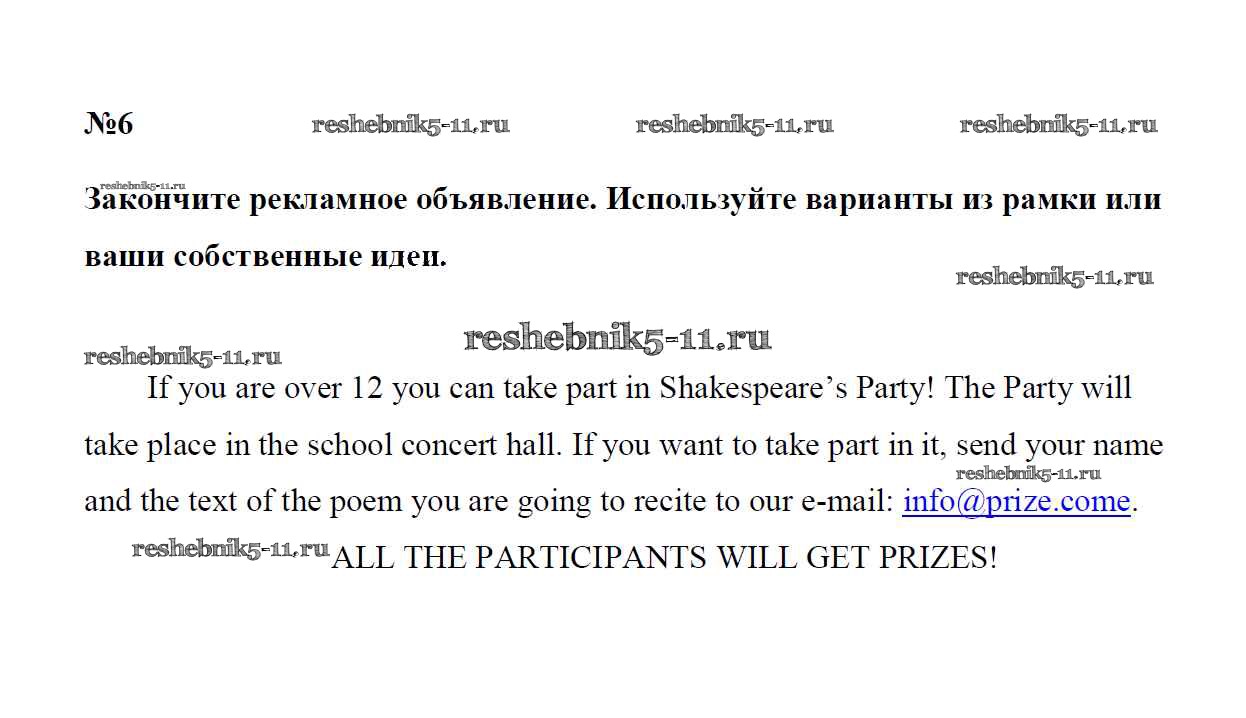 №6 reshebnik5-11.ru reshebnik5-11.ru reshebnik5-11.ru

reshebnik5-11.ru
Закончите рекламное объявление. Используйте варианты из рамки или ваши собственные идеи.

reshebnik5-11.ru

reshebnik5-11.ru

reshebnik5-11.ru

If you are over 12 you can take part in Shakespeare's Party! The Party will take place in the school concert hall. If you want to take part in it, send your name and the text of the poem you are going to recite to our e-mail: info@prize.come.

reshebnik5-11.ru

reshebnik5-11.ru ALL THE PARTICIPANTS WILL GET PRIZES!